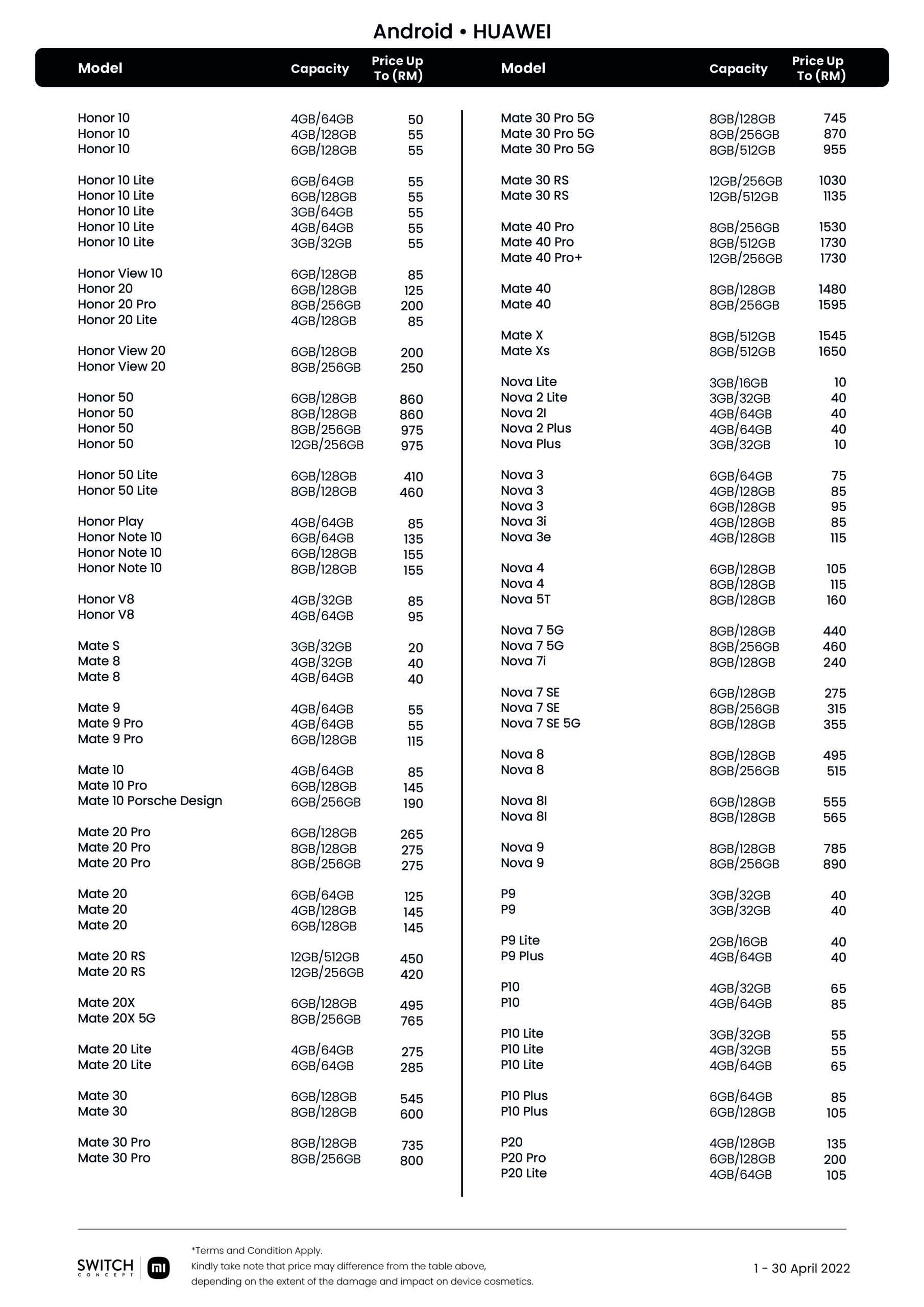 Android • HUAWEI

| Model | Capacity | Price Up To (RM) |
|---|---|---|
| Honor 10 | 4GB/64GB | 50 |
| Honor 10 | 4GB/128GB | 55 |
| Honor 10 | 6GB/128GB | 55 |
| Honor 10 Lite | 6GB/64GB | 55 |
| Honor 10 Lite | 6GB/128GB | 55 |
| Honor 10 Lite | 3GB/64GB | 55 |
| Honor 10 Lite | 4GB/64GB | 55 |
| Honor 10 Lite | 3GB/32GB | 55 |
| Honor View 10 | 6GB/128GB | 85 |
| Honor 20 | 6GB/128GB | 125 |
| Honor 20 Pro | 8GB/256GB | 200 |
| Honor 20 Lite | 4GB/128GB | 85 |
| Honor View 20 | 6GB/128GB | 200 |
| Honor View 20 | 8GB/256GB | 250 |
| Honor 50 | 6GB/128GB | 860 |
| Honor 50 | 8GB/128GB | 860 |
| Honor 50 | 8GB/256GB | 975 |
| Honor 50 | 12GB/256GB | 975 |
| Honor 50 Lite | 6GB/128GB | 410 |
| Honor 50 Lite | 8GB/128GB | 460 |
| Honor Play | 4GB/64GB | 85 |
| Honor Note 10 | 6GB/64GB | 135 |
| Honor Note 10 | 6GB/128GB | 155 |
| Honor Note 10 | 8GB/128GB | 155 |
| Honor V8 | 4GB/32GB | 85 |
| Honor V8 | 4GB/64GB | 95 |
| Mate S | 3GB/32GB | 20 |
| Mate 8 | 4GB/32GB | 40 |
| Mate 8 | 4GB/64GB | 40 |
| Mate 9 | 4GB/64GB | 55 |
| Mate 9 Pro | 4GB/64GB | 55 |
| Mate 9 Pro | 6GB/128GB | 115 |
| Mate 10 | 4GB/64GB | 85 |
| Mate 10 Pro | 6GB/128GB | 145 |
| Mate 10 Porsche Design | 6GB/256GB | 190 |
| Mate 20 Pro | 6GB/128GB | 265 |
| Mate 20 Pro | 8GB/128GB | 275 |
| Mate 20 Pro | 8GB/256GB | 275 |
| Mate 20 | 6GB/64GB | 125 |
| Mate 20 | 4GB/128GB | 145 |
| Mate 20 | 6GB/128GB | 145 |
| Mate 20 RS | 12GB/512GB | 450 |
| Mate 20 RS | 12GB/256GB | 420 |
| Mate 20X | 6GB/128GB | 495 |
| Mate 20X 5G | 8GB/256GB | 765 |
| Mate 20 Lite | 4GB/64GB | 275 |
| Mate 20 Lite | 6GB/64GB | 285 |
| Mate 30 | 6GB/128GB | 545 |
| Mate 30 | 8GB/128GB | 600 |
| Mate 30 Pro | 8GB/128GB | 735 |
| Mate 30 Pro | 8GB/256GB | 800 |

| Model | Capacity | Price Up To (RM) |
|---|---|---|
| Mate 30 Pro 5G | 8GB/128GB | 745 |
| Mate 30 Pro 5G | 8GB/256GB | 870 |
| Mate 30 Pro 5G | 8GB/512GB | 955 |
| Mate 30 RS | 12GB/256GB | 1030 |
| Mate 30 RS | 12GB/512GB | 1135 |
| Mate 40 Pro | 8GB/256GB | 1530 |
| Mate 40 Pro | 8GB/512GB | 1730 |
| Mate 40 Pro+ | 12GB/256GB | 1730 |
| Mate 40 | 8GB/128GB | 1480 |
| Mate 40 | 8GB/256GB | 1595 |
| Mate X | 8GB/512GB | 1545 |
| Mate Xs | 8GB/512GB | 1650 |
| Nova Lite | 3GB/16GB | 10 |
| Nova 2 Lite | 3GB/32GB | 40 |
| Nova 2I | 4GB/64GB | 40 |
| Nova 2 Plus | 4GB/64GB | 40 |
| Nova Plus | 3GB/32GB | 10 |
| Nova 3 | 6GB/64GB | 75 |
| Nova 3 | 4GB/128GB | 85 |
| Nova 3 | 6GB/128GB | 95 |
| Nova 3i | 4GB/128GB | 85 |
| Nova 3e | 4GB/128GB | 115 |
| Nova 4 | 6GB/128GB | 105 |
| Nova 4 | 8GB/128GB | 115 |
| Nova 5T | 8GB/128GB | 160 |
| Nova 7 5G | 8GB/128GB | 440 |
| Nova 7 5G | 8GB/256GB | 460 |
| Nova 7i | 8GB/128GB | 240 |
| Nova 7 SE | 6GB/128GB | 275 |
| Nova 7 SE | 8GB/256GB | 315 |
| Nova 7 SE 5G | 8GB/128GB | 355 |
| Nova 8 | 8GB/128GB | 495 |
| Nova 8 | 8GB/256GB | 515 |
| Nova 8I | 6GB/128GB | 555 |
| Nova 8I | 8GB/128GB | 565 |
| Nova 9 | 8GB/128GB | 785 |
| Nova 9 | 8GB/256GB | 890 |
| P9 | 3GB/32GB | 40 |
| P9 | 3GB/32GB | 40 |
| P9 Lite | 2GB/16GB | 40 |
| P9 Plus | 4GB/64GB | 40 |
| P10 | 4GB/32GB | 65 |
| P10 | 4GB/64GB | 85 |
| P10 Lite | 3GB/32GB | 55 |
| P10 Lite | 4GB/32GB | 55 |
| P10 Lite | 4GB/64GB | 65 |
| P10 Plus | 6GB/64GB | 85 |
| P10 Plus | 6GB/128GB | 105 |
| P20 | 4GB/128GB | 135 |
| P20 Pro | 6GB/128GB | 200 |
| P20 Lite | 4GB/64GB | 105 |

SWITCH CONCEPT mi

*Terms and Condition Apply.
Kindly take note that price may difference from the table above, depending on the extent of the damage and impact on device cosmetics.

1 - 30 April 2022